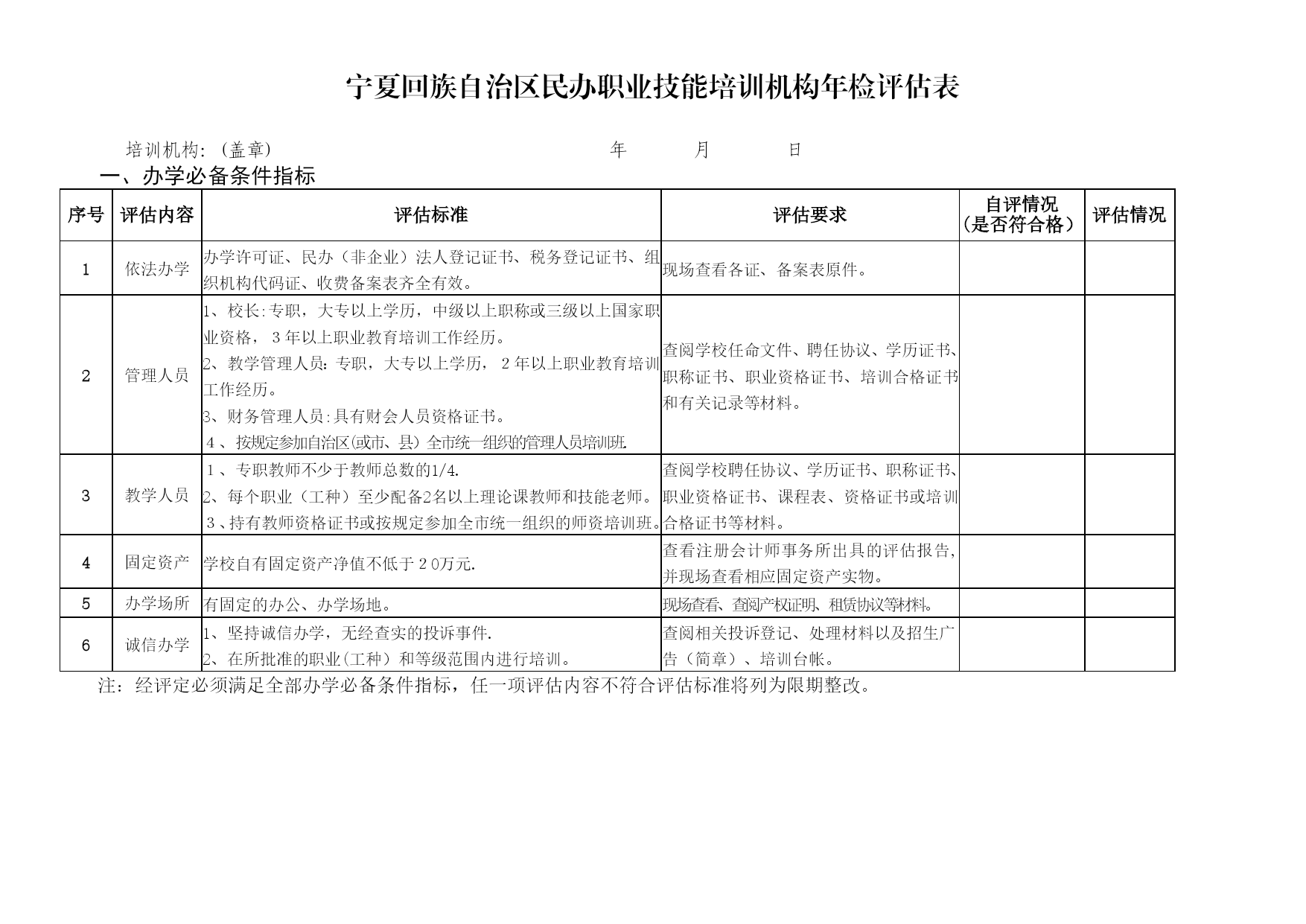 宁夏回族自治区民办职业技能培训机构年检评估表

培训机构:（盖章） 年 月 日

一、办学必备条件指标

| 序号 | 评估内容 | 评估标准 | 评估要求 | 自评情况（是否符合格） | 评估情况 |
|---|---|---|---|---|---|
| 1 | 依法办学 | 办学许可证、民办（非企业）法人登记证书、税务登记证书、组织机构代码证、收费备案表齐全有效。 | 现场查看各证、备案表原件。 | | |
| 2 | 管理人员 | 1、校长:专职，大专以上学历，中级以上职称或三级以上国家职业资格，3年以上职业教育培训工作经历。 2、教学管理人员:专职，大专以上学历，2年以上职业教育培训工作经历。 3、财务管理人员:具有财会人员资格证书。 4、按规定参加自治区(或市、县)全市统一组织的管理人员培训班. | 查阅学校任命文件、聘任协议、学历证书、职称证书、职业资格证书、培训合格证书和有关记录等材料。 | | |
| 3 | 教学人员 | 1、专职教师不少于教师总数的1/4. 2、每个职业（工种）至少配备2名以上理论课教师和技能老师。 3、持有教师资格证书或按规定参加全市统一组织的师资培训班。 | 查阅学校聘任协议、学历证书、职称证书、职业资格证书、课程表、资格证书或培训合格证书等材料。 | | |
| 4 | 固定资产 | 学校自有固定资产净值不低于20万元. | 查看注册会计师事务所出具的评估报告,并现场查看相应固定资产实物。 | | |
| 5 | 办学场所 | 有固定的办公、办学场地。 | 现场查看、查阅产权证明、租赁协议等材料。 | | |
| 6 | 诚信办学 | 1、坚持诚信办学，无经查实的投诉事件. 2、在所批准的职业(工种）和等级范围内进行培训。 | 查阅相关投诉登记、处理材料以及招生广告（简章）、培训台帐。 | | |

注：经评定必须满足全部办学必备条件指标，任一项评估内容不符合评估标准将列为限期整改。